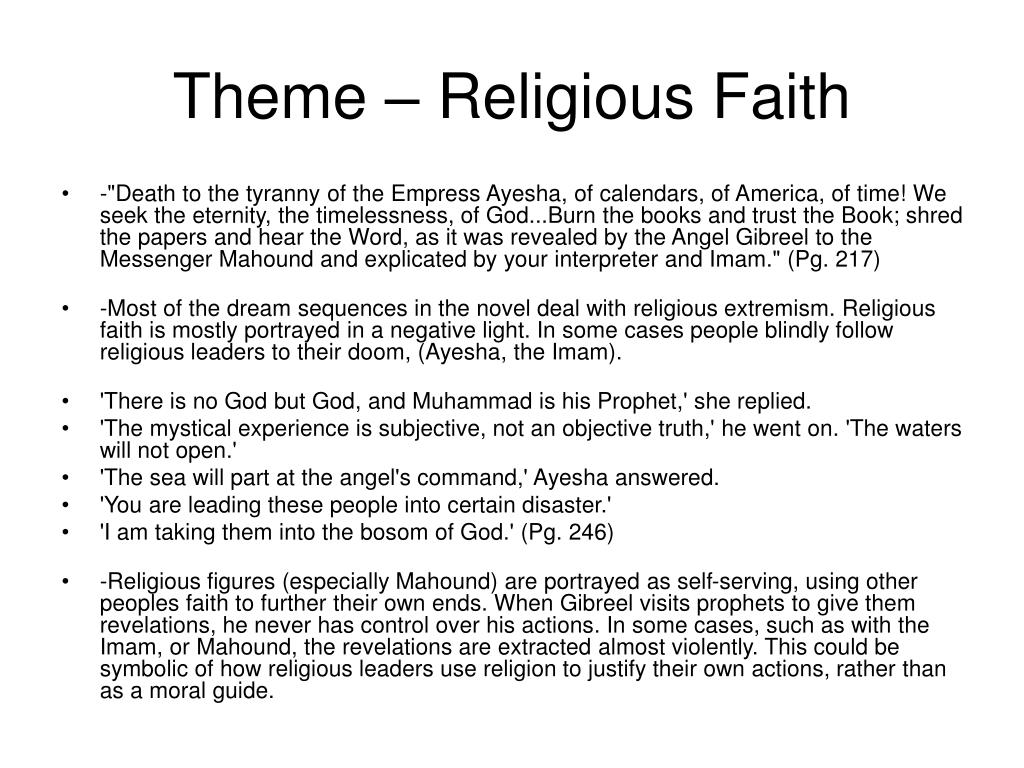 Theme – Religious Faith

• -"Death to the tyranny of the Empress Ayesha, of calendars, of America, of time! We seek the eternity, the timelessness, of God...Burn the books and trust the Book; shred the papers and hear the Word, as it was revealed by the Angel Gibreel to the Messenger Mahound and explicated by your interpreter and Imam." (Pg. 217)

• -Most of the dream sequences in the novel deal with religious extremism. Religious faith is mostly portrayed in a negative light. In some cases people blindly follow religious leaders to their doom, (Ayesha, the Imam).

• 'There is no God but God, and Muhammad is his Prophet,' she replied.
• 'The mystical experience is subjective, not an objective truth,' he went on. 'The waters will not open.'
• 'The sea will part at the angel's command,' Ayesha answered.
• 'You are leading these people into certain disaster.'
• 'I am taking them into the bosom of God.' (Pg. 246)

• -Religious figures (especially Mahound) are portrayed as self-serving, using other peoples faith to further their own ends. When Gibreel visits prophets to give them revelations, he never has control over his actions. In some cases, such as with the Imam, or Mahound, the revelations are extracted almost violently. This could be symbolic of how religious leaders use religion to justify their own actions, rather than as a moral guide.